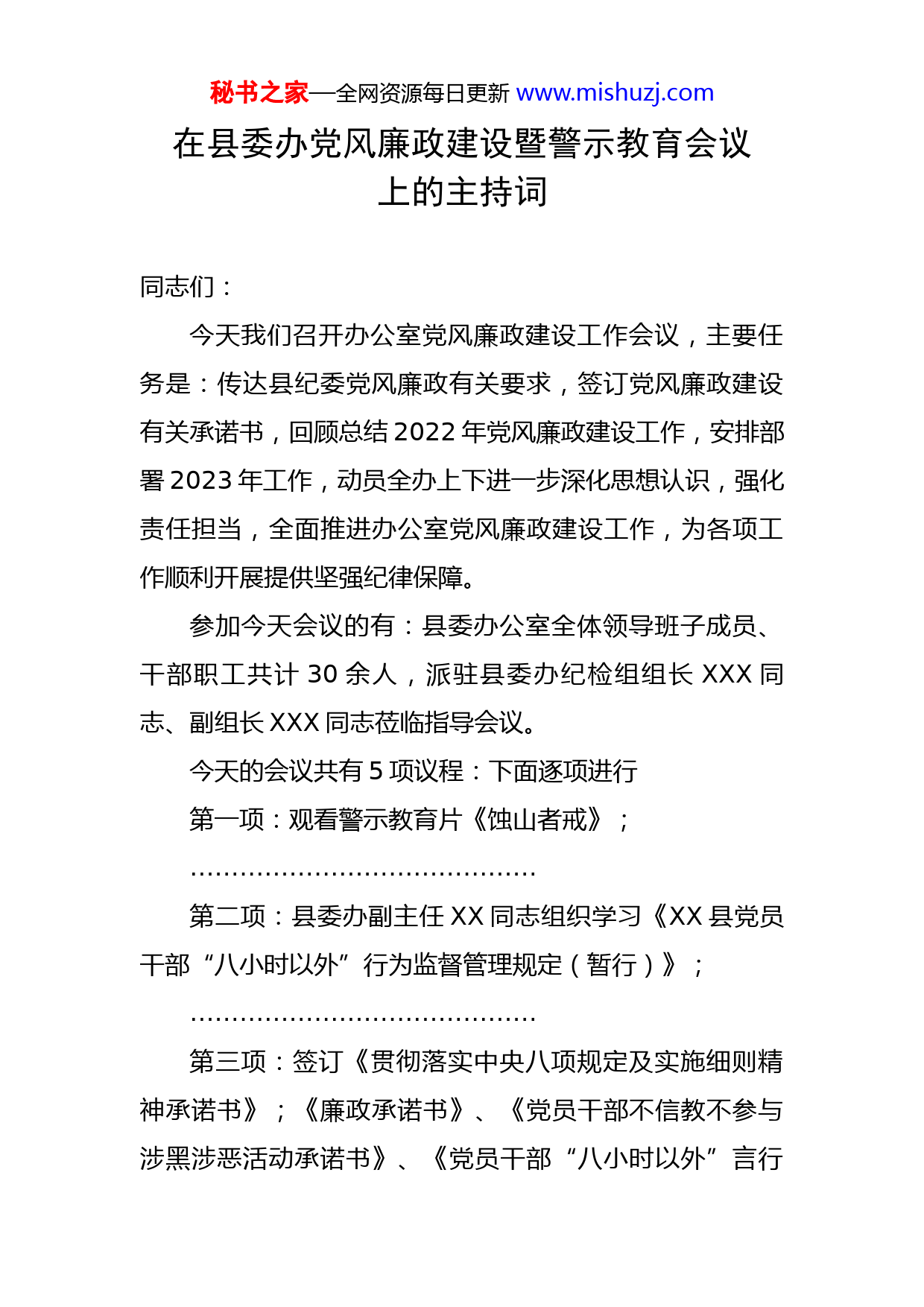 秘书之家—全网资源每日更新 www.mishuzj.com

在县委办党风廉政建设暨警示教育会议上的主持词

同志们：

今天我们召开办公室党风廉政建设工作会议，主要任务是：传达县纪委党风廉政有关要求，签订党风廉政建设有关承诺书，回顾总结2022年党风廉政建设工作，安排部署2023年工作，动员全办上下进一步深化思想认识，强化责任担当，全面推进办公室党风廉政建设工作，为各项工作顺利开展提供坚强纪律保障。

参加今天会议的有：县委办公室全体领导班子成员、干部职工共计30余人，派驻县委办纪检组组长XXX同志、副组长XXX同志莅临指导会议。

今天的会议共有5项议程：下面逐项进行

第一项：观看警示教育片《蚀山者戒》；

……………………………………

第二项：县委办副主任XX同志组织学习《XX县党员干部“八小时以外”行为监督管理规定（暂行）》；

……………………………………

第三项：签订《贯彻落实中央八项规定及实施细则精神承诺书》；《廉政承诺书》、《党员干部不信教不参与涉黑涉恶活动承诺书》、《党员干部“八小时以外”言行